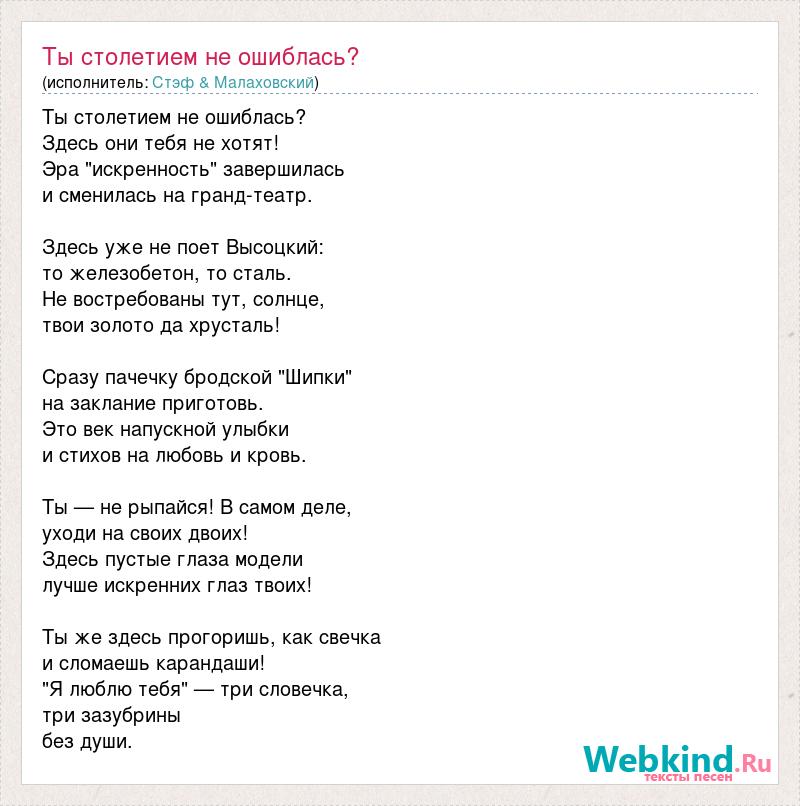 Ты столетием не ошиблась?
(исполнитель: Стэф & Малаховский)

Ты столетием не ошиблась?
Здесь они тебя не хотят!
Эра "искренность" завершилась
и сменилась на гранд-театр.

Здесь уже не поет Высоцкий:
то железобетон, то сталь.
Не востребованы тут, солнце,
твои золото да хрусталь!

Сразу пачечку бродской "Шипки"
на заклание приготовь.
Это век напускной улыбки
и стихов на любовь и кровь.

Ты — не рыпайся! В самом деле,
уходи на своих двоих!
Здесь пустые глаза модели
лучше искренних глаз твоих!

Ты же здесь прогоришь, как свечка
и сломаешь карандаши!
"Я люблю тебя" — три словечка,
три зазубрины
без души.

Webkind.Ru
тексты песен